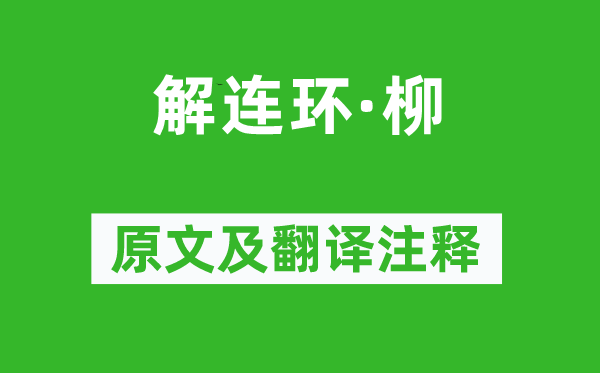 解连环·柳

原文及翻译注释